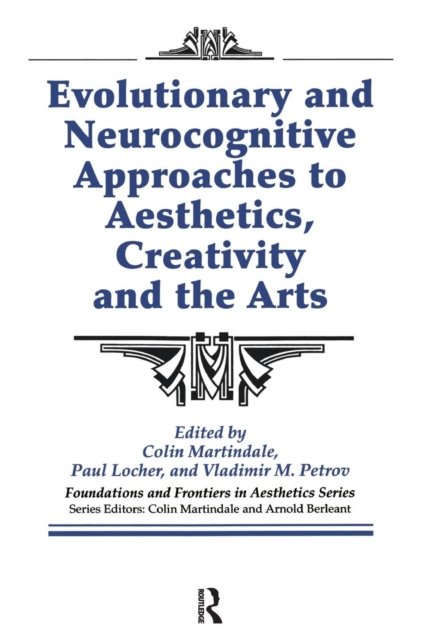 Evolutionary and Neurocognitive Approaches to Aesthetics, Creativity and the Arts

Edited by
Colin Martindale,
Paul Locher, and Vladimir M. Petrov

Foundations and Frontiers in Aesthetics Series
Series Editors: Colin Martindale and Arnold Berleant

ROUTLEDGE